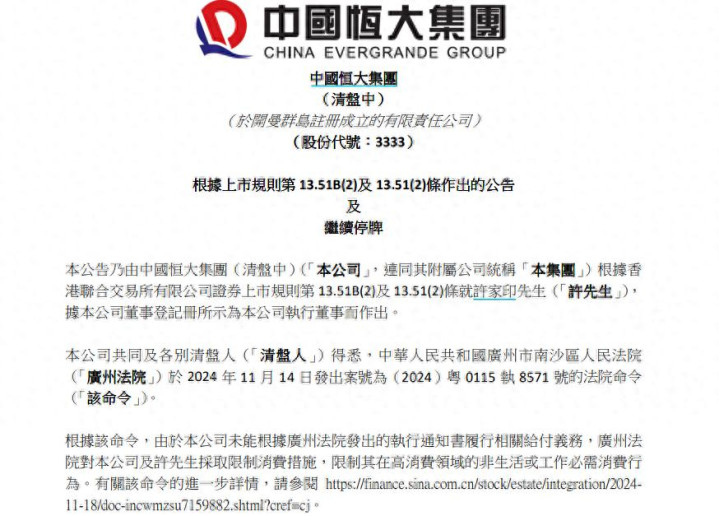 中國恒大集團
CHINA EVERGRANDE GROUP

中國恒大集團
（清盤中）
（於開曼群島註冊成立的有限責任公司）
（股份代號：3333）

根據上市規則第 13.51B(2)及 13.51(2)條作出的公告
及
繼續停牌

本公告乃由中國恒大集團（清盤中）（「本公司」，連同其附屬公司統稱「本集團」）根據香港聯合交易所有限公司證券上市規則第 13.51B(2)及 13.51(2)條就許家印先生（「許先生」），據本公司董事登記冊所示為本公司執行董事而作出。

本公司共同及各別清盤人（「清盤人」）得悉，中華人民共和國廣州市南沙區人民法院（「廣州法院」）於 2024 年 11 月 14 日發出案號為（2024）粵 0115 執 8571 號的法院命令（「該命令」）。

根據該命令，由於本公司未能根據廣州法院發出的執行通知書履行相關給付義務，廣州法院對本公司及許先生採取限制消費措施，限制其在高消費領域的非生活或工作必需消費行為。有關該命令的進一步詳情，請參閱 https://finance.sina.com.cn/stock/estate/integration/2024-11-18/doc-incwmzsu7159882.shtml?cref=cj。